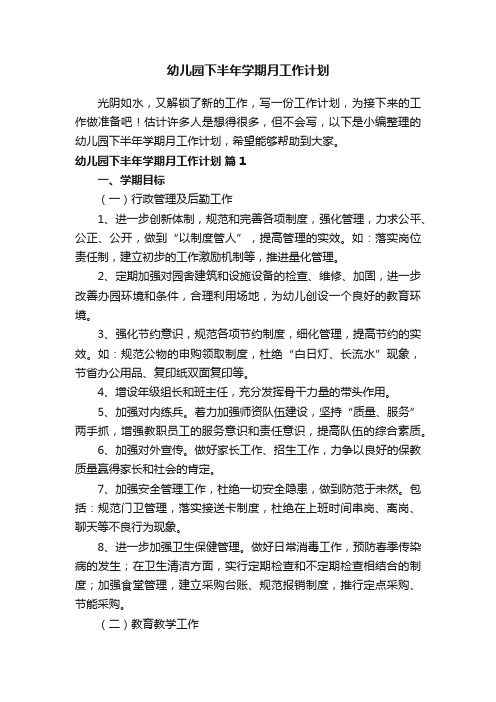 幼儿园下半年学期月工作计划

光阴如水，又解锁了新的工作，写一份工作计划，为接下来的工作做准备吧！估计许多人是想得很多，但不会写，以下是小编整理的幼儿园下半年学期月工作计划，希望能够帮助到大家。

幼儿园下半年学期月工作计划 篇1

一、学期目标

（一）行政管理及后勤工作

1、进一步创新体制，规范和完善各项制度，强化管理，力求公平、公正、公开，做到“以制度管人”，提高管理的实效。如：落实岗位责任制，建立初步的工作激励机制等，推进量化管理。

2、定期加强对园舍建筑和设施设备的检查、维修、加固，进一步改善办园环境和条件，合理利用场地，为幼儿创设一个良好的教育环境。

3、强化节约意识，规范各项节约制度，细化管理，提高节约的实效。如：规范公物的申购领取制度，杜绝“白日灯、长流水”现象，节省办公用品、复印纸双面复印等。

4、增设年级组长和班主任，充分发挥骨干力量的带头作用。

5、加强对内练兵。着力加强师资队伍建设，坚持“质量、服务”两手抓，增强教职员工的服务意识和责任意识，提高队伍的综合素质。

6、加强对外宣传。做好家长工作、招生工作，力争以良好的保教质量赢得家长和社会的肯定。

7、加强安全管理工作，杜绝一切安全隐患，做到防范于未然。包括：规范门卫管理，落实接送卡制度，杜绝在上班时间串岗、离岗、聊天等不良行为现象。

8、进一步加强卫生保健管理。做好日常消毒工作，预防春季传染病的发生；在卫生清洁方面，实行定期检查和不定期检查相结合的制度；加强食堂管理，建立采购台账、规范报销制度，推行定点采购、节能采购。

（二）教育教学工作